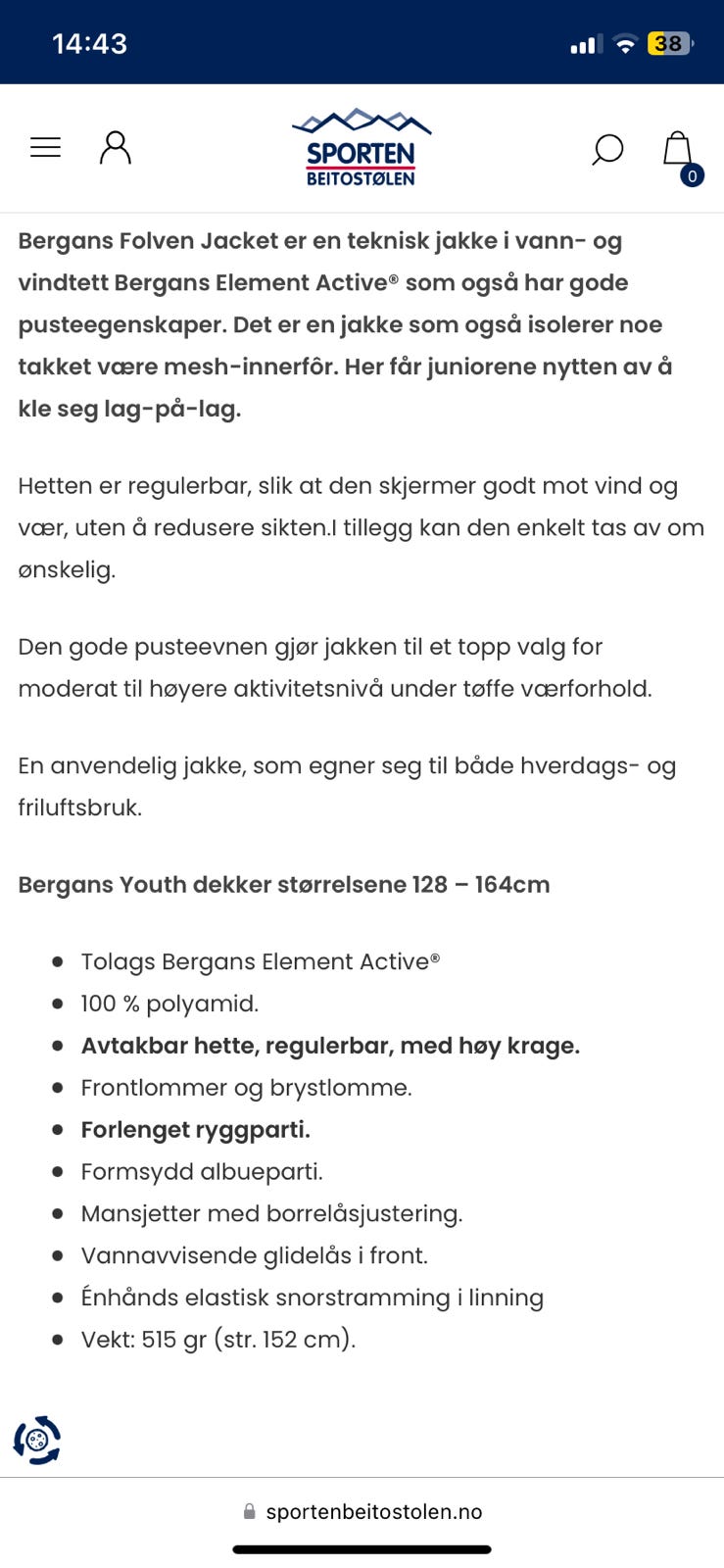 14:43

38

SPORTEN
BEITOSTØLEN

0

Bergans Folven Jacket er en teknisk jakke i vann- og vindtett Bergans Element Active® som også har gode pusteegenskaper. Det er en jakke som også isolerer noe takket være mesh-innerfôr. Her får juniorene nytten av å kle seg lag-på-lag.

Hetten er regulerbar, slik at den skjermer godt mot vind og vær, uten å redusere sikten.I tillegg kan den enkelt tas av om ønskelig.

Den gode pusteevnen gjør jakken til et topp valg for moderat til høyere aktivitetsnivå under tøffe værforhold.

En anvendelig jakke, som egner seg til både hverdags- og friluftsbruk.

Bergans Youth dekker størrelsene 128 – 164cm

- Tolags Bergans Element Active®
- 100 % polyamid.
- Avtakbar hette, regulerbar, med høy krage.
- Frontlommer og brystlomme.
- Forlenget ryggparti.
- Formsydd albueparti.
- Mansjetter med borrelåsjustering.
- Vannavvisende glidelås i front.
- Énhånds elastisk snorstramming i linning
- Vekt: 515 gr (str. 152 cm).

sportenbeitostolen.no